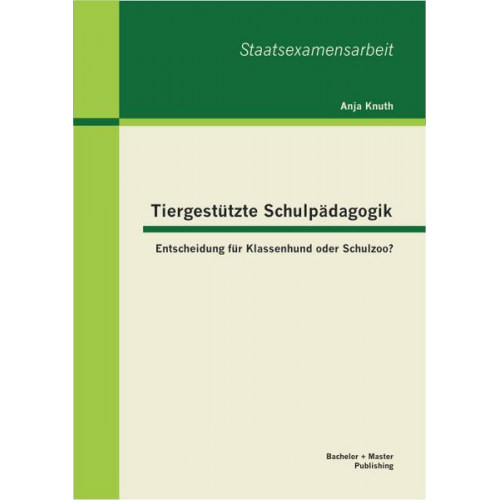 Staatsexamensarbeit

Anja Knuth

Tiergestützte Schulpädagogik

Entscheidung für Klassenhund oder Schulzoo?

Bachelor + Master
Publishing